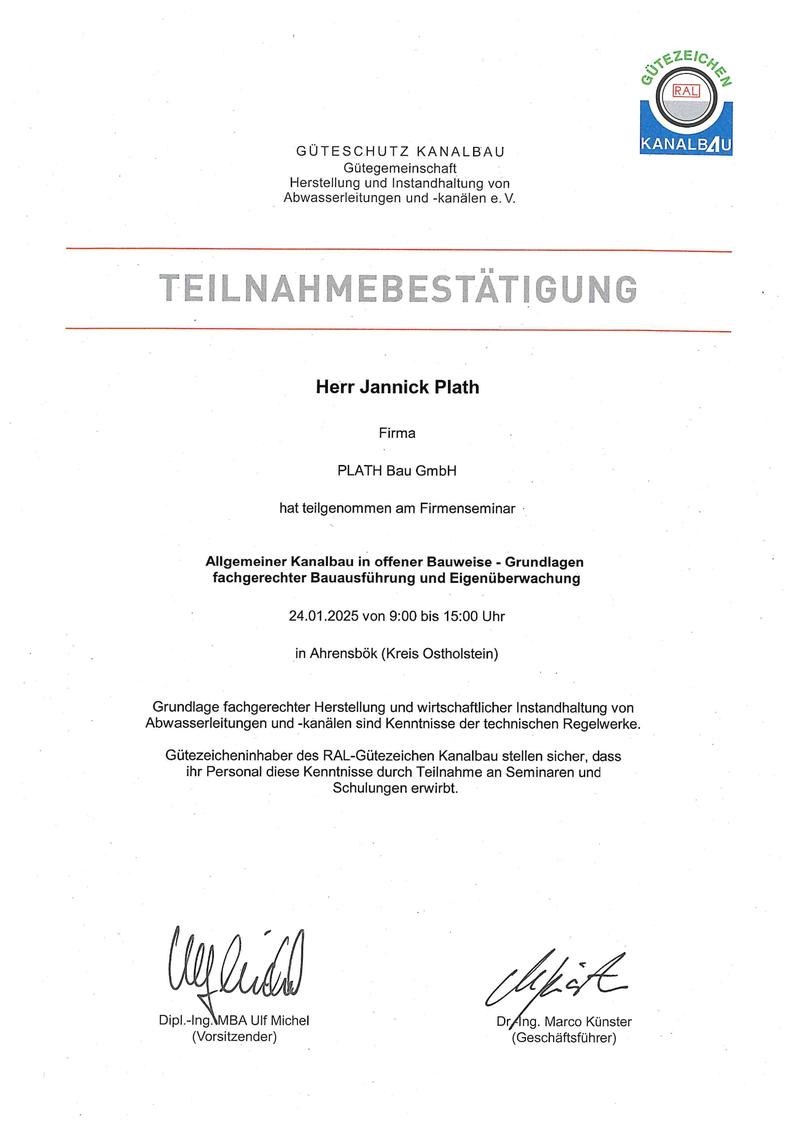 GÜTEZEICHEN
RAL
KANALBAU

GÜTESCHUTZ KANALBAU
Gütegemeinschaft
Herstellung und Instandhaltung von
Abwasserleitungen und -kanälen e. V.

TEILNAHMEBESTÄTIGUNG

Herr Jannick Plath

Firma

PLATH Bau GmbH

hat teilgenommen am Firmenseminar

Allgemeiner Kanalbau in offener Bauweise - Grundlagen fachgerechter Bauausführung und Eigenüberwachung

24.01.2025 von 9:00 bis 15:00 Uhr

in Ahrensbök (Kreis Ostholstein)

Grundlage fachgerechter Herstellung und wirtschaftlicher Instandhaltung von Abwasserleitungen und -kanälen sind Kenntnisse der technischen Regelwerke.

Gütezeicheninhaber des RAL-Gütezeichen Kanalbau stellen sicher, dass ihr Personal diese Kenntnisse durch Teilnahme an Seminaren und Schulungen erwirbt.

Dipl.-Ing. MBA Ulf Michel
(Vorsitzender)

Dr.-Ing. Marco Künster
(Geschäftsführer)